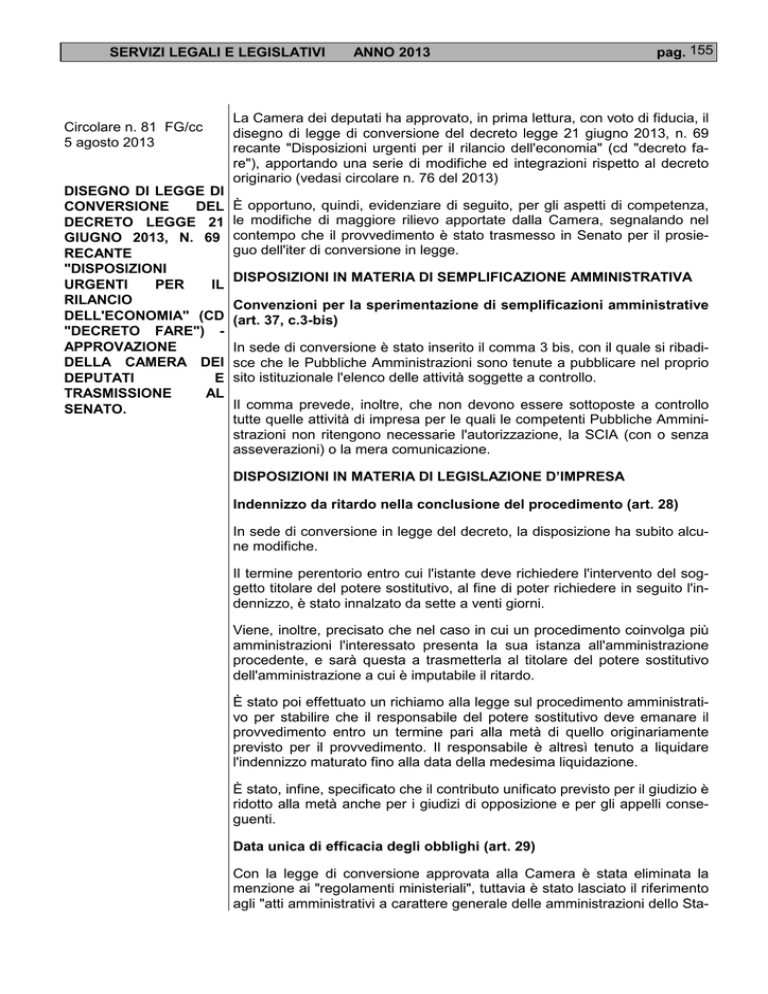 SERVIZI LEGALI E LEGISLATIVI ANNO 2013 pag. 155

Circolare n. 81 FG/cc
5 agosto 2013

DISEGNO DI LEGGE DI CONVERSIONE DEL DECRETO LEGGE 21 GIUGNO 2013, N. 69 RECANTE "DISPOSIZIONI URGENTI PER IL RILANCIO DELL'ECONOMIA" (CD "DECRETO FARE") - APPROVAZIONE DELLA CAMERA DEI DEPUTATI E TRASMISSIONE AL SENATO.

La Camera dei deputati ha approvato, in prima lettura, con voto di fiducia, il disegno di legge di conversione del decreto legge 21 giugno 2013, n. 69 recante "Disposizioni urgenti per il rilancio dell'economia" (cd "decreto fare"), apportando una serie di modifiche ed integrazioni rispetto al decreto originario (vedasi circolare n. 76 del 2013)

È opportuno, quindi, evidenziare di seguito, per gli aspetti di competenza, le modifiche di maggiore rilievo apportate dalla Camera, segnalando nel contempo che il provvedimento è stato trasmesso in Senato per il prosieguo dell'iter di conversione in legge.

DISPOSIZIONI IN MATERIA DI SEMPLIFICAZIONE AMMINISTRATIVA

Convenzioni per la sperimentazione di semplificazioni amministrative (art. 37, c.3-bis)

In sede di conversione è stato inserito il comma 3 bis, con il quale si ribadisce che le Pubbliche Amministrazioni sono tenute a pubblicare nel proprio sito istituzionale l'elenco delle attività soggette a controllo.

Il comma prevede, inoltre, che non devono essere sottoposte a controllo tutte quelle attività di impresa per le quali le competenti Pubbliche Amministrazioni non ritengono necessarie l'autorizzazione, la SCIA (con o senza asseverazioni) o la mera comunicazione.

DISPOSIZIONI IN MATERIA DI LEGISLAZIONE D'IMPRESA

Indennizzo da ritardo nella conclusione del procedimento (art. 28)

In sede di conversione in legge del decreto, la disposizione ha subito alcune modifiche.

Il termine perentorio entro cui l'istante deve richiedere l'intervento del soggetto titolare del potere sostitutivo, al fine di poter richiedere in seguito l'indennizzo, è stato innalzato da sette a venti giorni.

Viene, inoltre, precisato che nel caso in cui un procedimento coinvolga più amministrazioni l'interessato presenta la sua istanza all'amministrazione procedente, e sarà questa a trasmetterla al titolare del potere sostitutivo dell'amministrazione a cui è imputabile il ritardo.

È stato poi effettuato un richiamo alla legge sul procedimento amministrativo per stabilire che il responsabile del potere sostitutivo deve emanare il provvedimento entro un termine pari alla metà di quello originariamente previsto per il provvedimento. Il responsabile è altresì tenuto a liquidare l'indennizzo maturato fino alla data della medesima liquidazione.

È stato, infine, specificato che il contributo unificato previsto per il giudizio è ridotto alla metà anche per i giudizi di opposizione e per gli appelli conseguenti.

Data unica di efficacia degli obblighi (art. 29)

Con la legge di conversione approvata alla Camera è stata eliminata la menzione ai "regolamenti ministeriali", tuttavia è stato lasciato il riferimento agli "atti amministrativi a carattere generale delle amministrazioni dello Sta-